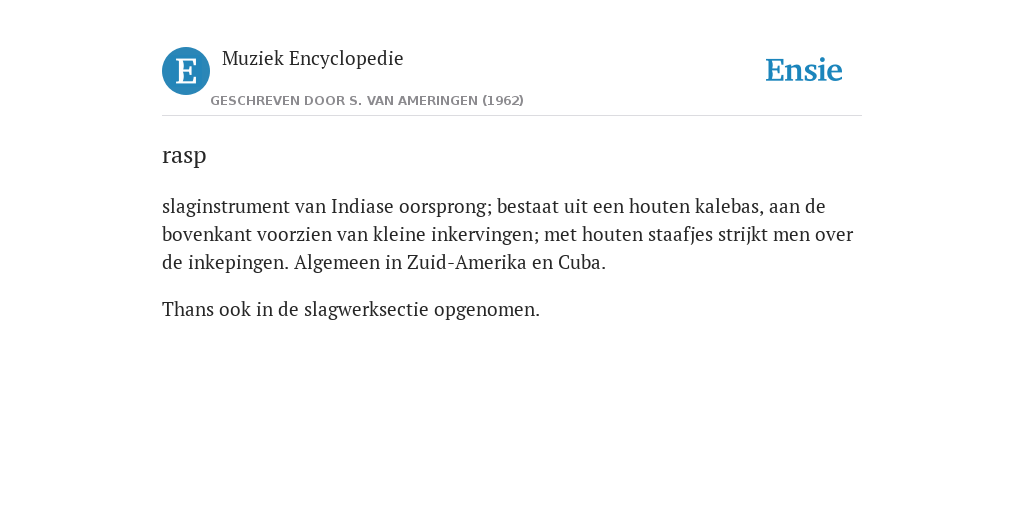 E

Muziek Encyclopedie

GESCHREVEN DOOR S. VAN AMERINGEN (1962)

Ensie

rasp

slaginstrument van Indiase oorsprong; bestaat uit een houten kalebas, aan de bovenkant voorzien van kleine inkervingen; met houten staafjes strijkt men over de inkepingen. Algemeen in Zuid-Amerika en Cuba.

Thans ook in de slagwerksectie opgenomen.